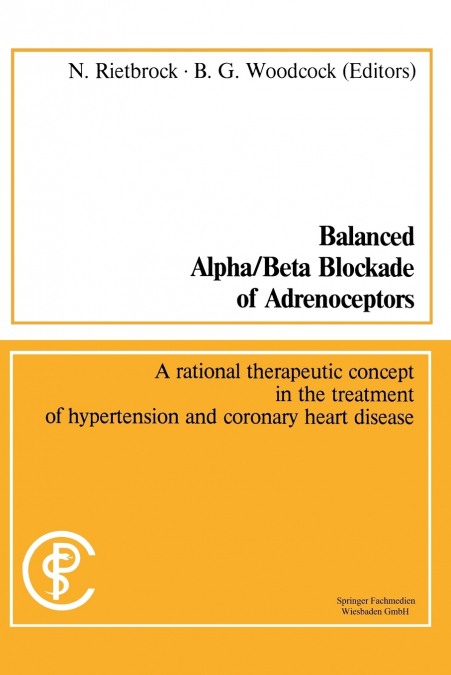 N. Rietbrock · B. G. Woodcock (Editors)

Balanced Alpha/Beta Blockade of Adrenoceptors

A rational therapeutic concept in the treatment of hypertension and coronary heart disease

Springer Fachmedien Wiesbaden GmbH